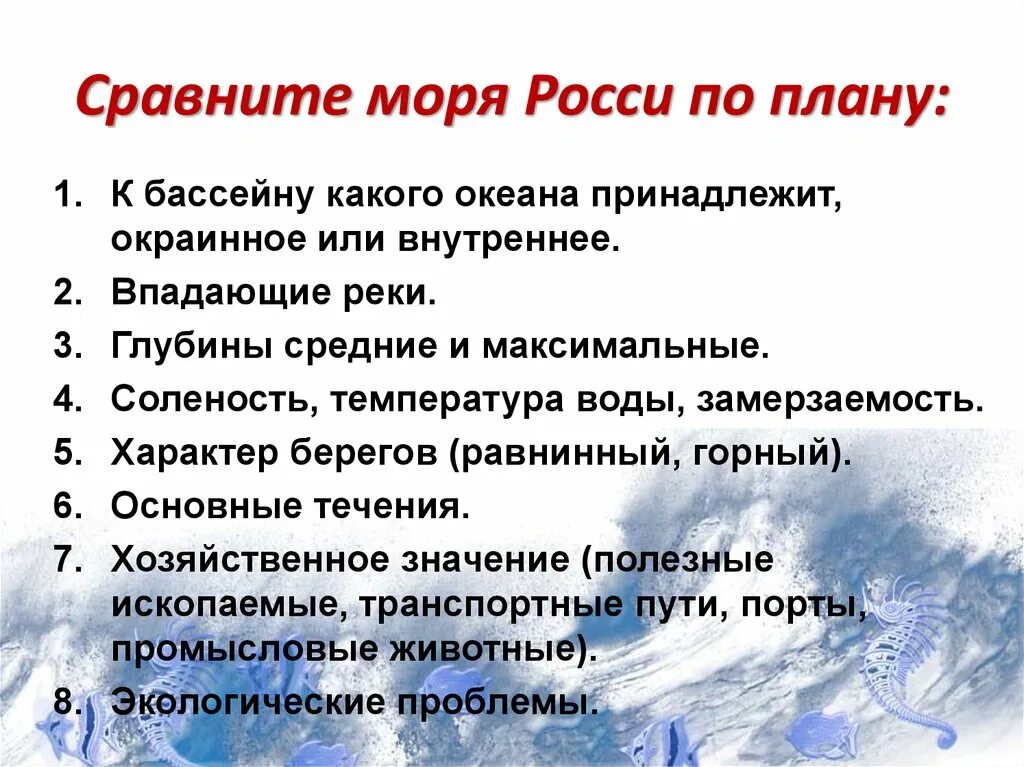 Сравните моря Росси по плану:

1. К бассейну какого океана принадлежит, окраинное или внутреннее.
2. Впадающие реки.
3. Глубины средние и максимальные.
4. Соленость, температура воды, замерзаемость.
5. Характер берегов (равнинный, горный).
6. Основные течения.
7. Хозяйственное значение (полезные ископаемые, транспортные пути, порты, промысловые животные).
8. Экологические проблемы.